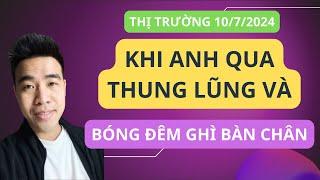 THỊ TRƯỜNG 10/7/2024

KHI ANH QUA THUNG LŨNG VÀ

BÓNG ĐÊM GHÌ BÀN CHÂN